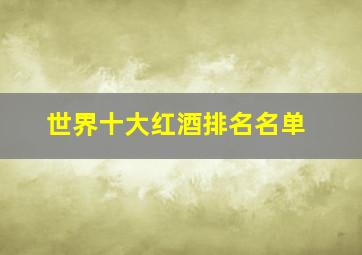 世界十大红酒排名名单